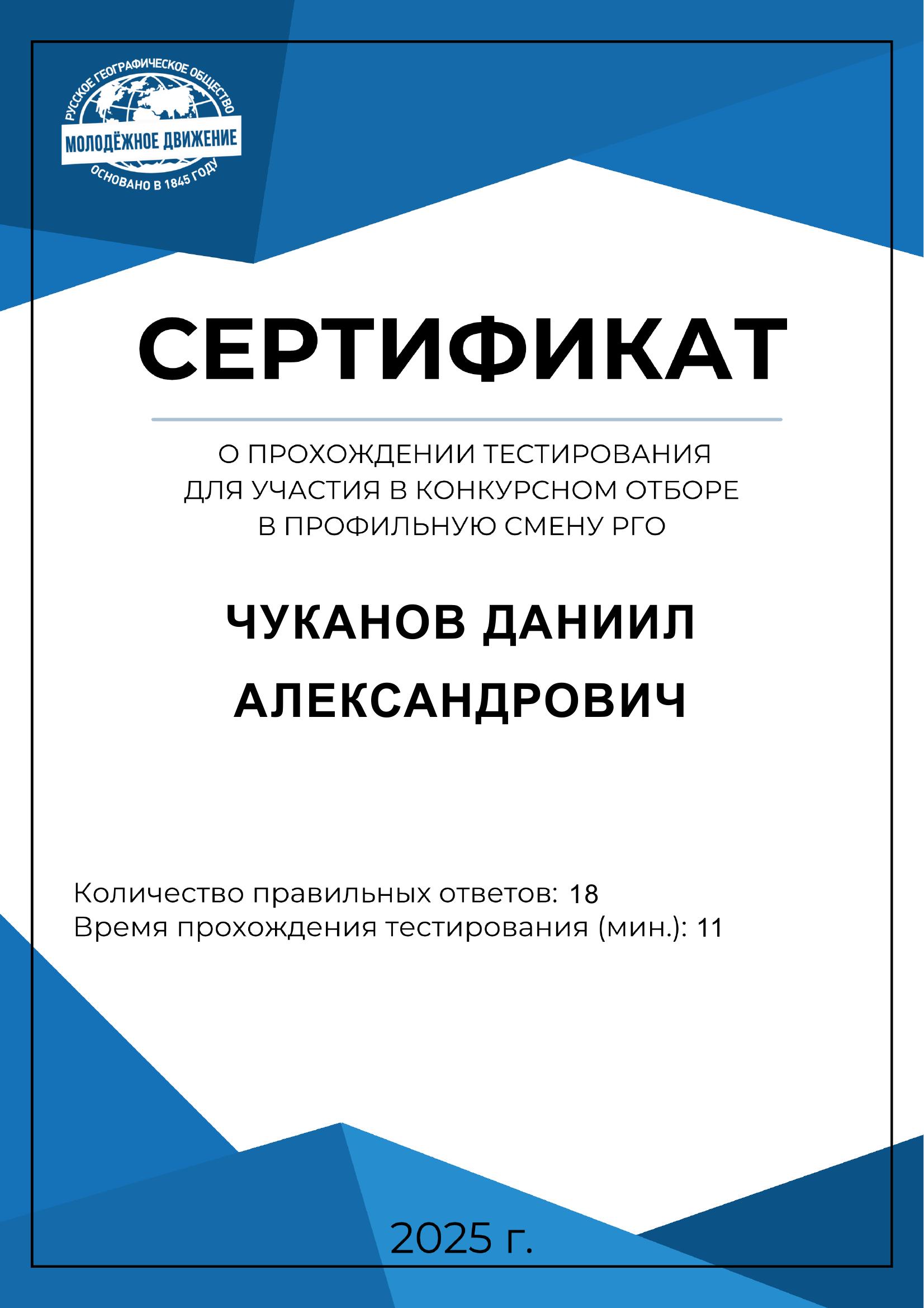 РУССКОЕ ГЕОГРАФИЧЕСКОЕ ОБЩЕСТВО
МОЛОДЁЖНОЕ ДВИЖЕНИЕ
ОСНОВАНО В 1845 ГОДУ

СЕРТИФИКАТ

О ПРОХОЖДЕНИИ ТЕСТИРОВАНИЯ ДЛЯ УЧАСТИЯ В КОНКУРСНОМ ОТБОРЕ В ПРОФИЛЬНУЮ СМЕНУ РГО

ЧУКАНОВ ДАНИИЛ АЛЕКСАНДРОВИЧ

Количество правильных ответов: 18
Время прохождения тестирования (мин.): 11

2025 г.